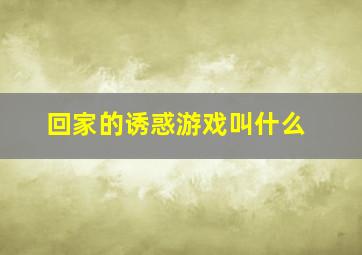 回家的诱惑游戏叫什么